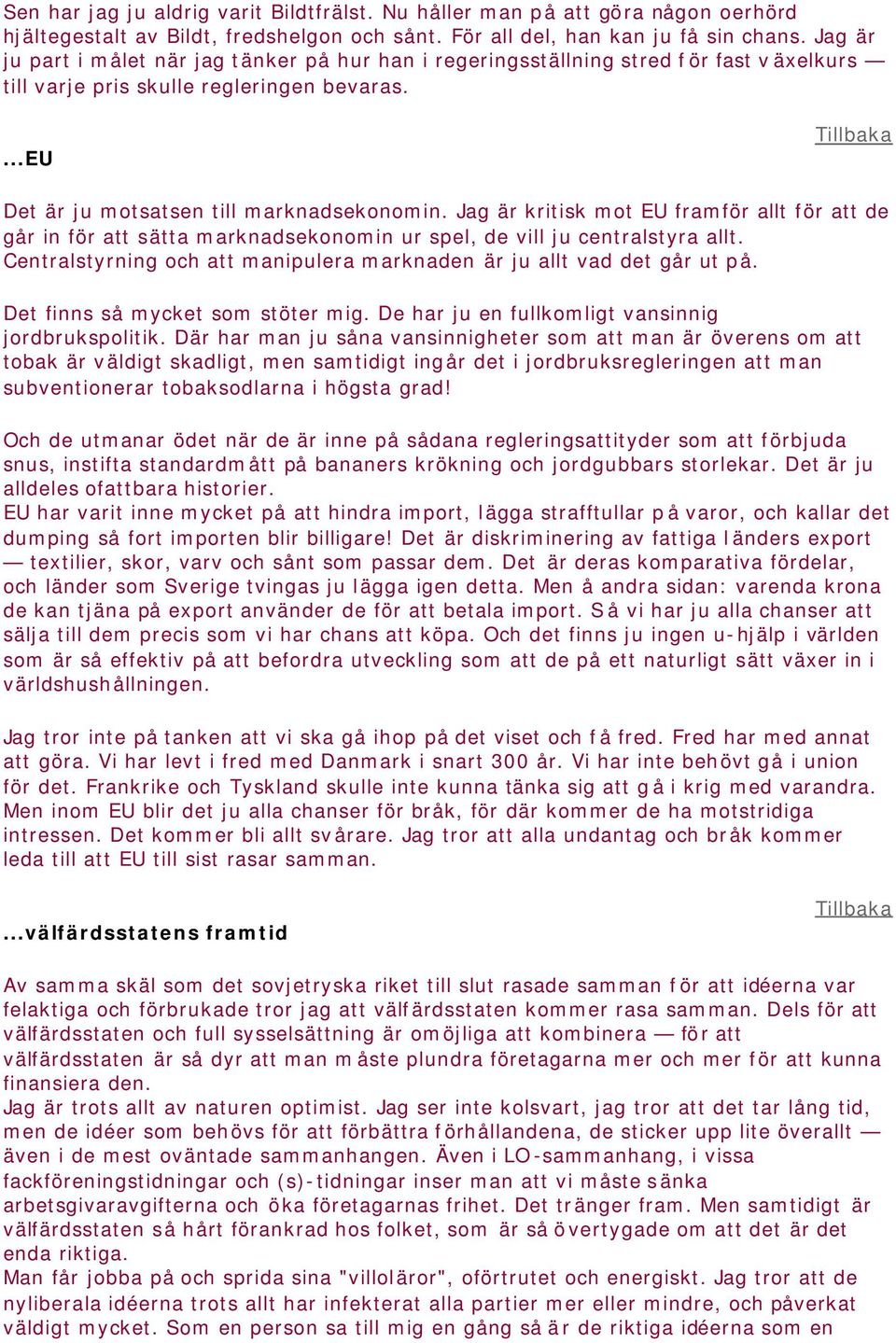 Sen har jag ju aldrig varit Bildtfrälst. Nu håller man på att göra någon oerhörd hjältegestalt av Bildt, fredshelgon och sånt. För all del, han kan ju få sin chans. Jag är ju part i målet när jag tänker på hur han i regeringsställning stred för fast växelkurs — till varje pris skulle regleringen bevaras.

Tillbaka

...EU

Det är ju motsatsen till marknadsekonomin. Jag är kritisk mot EU framför allt för att de går in för att sätta marknadsekonomin ur spel, de vill ju centralstyra allt. Centralstyrning och att manipulera marknaden är ju allt vad det går ut på.

Det finns så mycket som stöter mig. De har ju en fullkomligt vansinnig jordbrukspolitik. Där har man ju såna vansinnigheter som att man är överens om att tobak är väldigt skadligt, men samtidigt ingår det i jordbruksregleringen att man subventionerar tobaksodlarna i högsta grad!

Och de utmanar ödet när de är inne på sådana regleringsattityder som att förbjuda snus, instifta standardmått på bananers krökning och jordgubbars storlekar. Det är ju alldeles ofattbara historier.
EU har varit inne mycket på att hindra import, lägga strafftullar på varor, och kallar det dumping så fort importen blir billigare! Det är diskriminering av fattiga länders export — textilier, skor, varv och sånt som passar dem. Det är deras komparativa fördelar, och länder som Sverige tvingas ju lägga igen detta. Men å andra sidan: varenda krona de kan tjäna på export använder de för att betala import. Så vi har ju alla chanser att sälja till dem precis som vi har chans att köpa. Och det finns ju ingen u-hjälp i världen som är så effektiv på att befordra utveckling som att de på ett naturligt sätt växer in i världshushållningen.

Jag tror inte på tanken att vi ska gå ihop på det viset och få fred. Fred har med annat att göra. Vi har levt i fred med Danmark i snart 300 år. Vi har inte behövt gå i union för det. Frankrike och Tyskland skulle inte kunna tänka sig att gå i krig med varandra. Men inom EU blir det ju alla chanser för bråk, för där kommer de ha motstridiga intressen. Det kommer bli allt svårare. Jag tror att alla undantag och bråk kommer leda till att EU till sist rasar samman.

Tillbaka

...välfärdsstatens framtid

Av samma skäl som det sovjetryska riket till slut rasade samman för att idéerna var felaktiga och förbrukade tror jag att välfärdsstaten kommer rasa samman. Dels för att välfärdsstaten och full sysselsättning är omöjliga att kombinera — för att välfärdsstaten är så dyr att man måste plundra företagarna mer och mer för att kunna finansiera den.
Jag är trots allt av naturen optimist. Jag ser inte kolsvart, jag tror att det tar lång tid, men de idéer som behövs för att förbättra förhållandena, de sticker upp lite överallt — även i de mest oväntade sammanhangen. Även i LO-sammanhang, i vissa fackföreningstidningar och (s)-tidningar inser man att vi måste sänka arbetsgivaravgifterna och öka företagarnas frihet. Det tränger fram. Men samtidigt är välfärdsstaten så hårt förankrad hos folket, som är så övertygade om att det är det enda riktiga.
Man får jobba på och sprida sina "villoläror", oförtrutet och energiskt. Jag tror att de nyliberala idéerna trots allt har infekterat alla partier mer eller mindre, och påverkat väldigt mycket. Som en person sa till mig en gång så är de riktiga idéerna som en